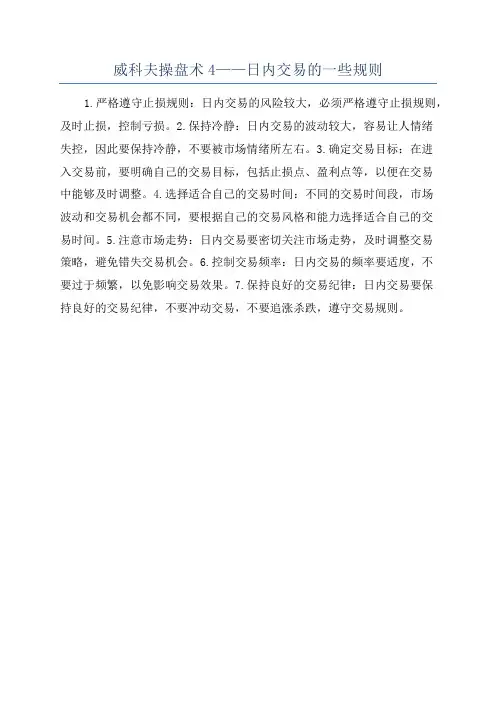 威科夫操盘术 4——日内交易的一些规则

1.严格遵守止损规则：日内交易的风险较大，必须严格遵守止损规则，及时止损，控制亏损。2.保持冷静：日内交易的波动较大，容易让人情绪失控，因此要保持冷静，不要被市场情绪所左右。3.确定交易目标：在进入交易前，要明确自己的交易目标，包括止损点、盈利点等，以便在交易中能够及时调整。4.选择适合自己的交易时间：不同的交易时间段，市场波动和交易机会都不同，要根据自己的交易风格和能力选择适合自己的交易时间。5.注意市场走势：日内交易要密切关注市场走势，及时调整交易策略，避免错失交易机会。6.控制交易频率：日内交易的频率要适度，不要过于频繁，以免影响交易效果。7.保持良好的交易纪律：日内交易要保持良好的交易纪律，不要冲动交易，不要追涨杀跌，遵守交易规则。